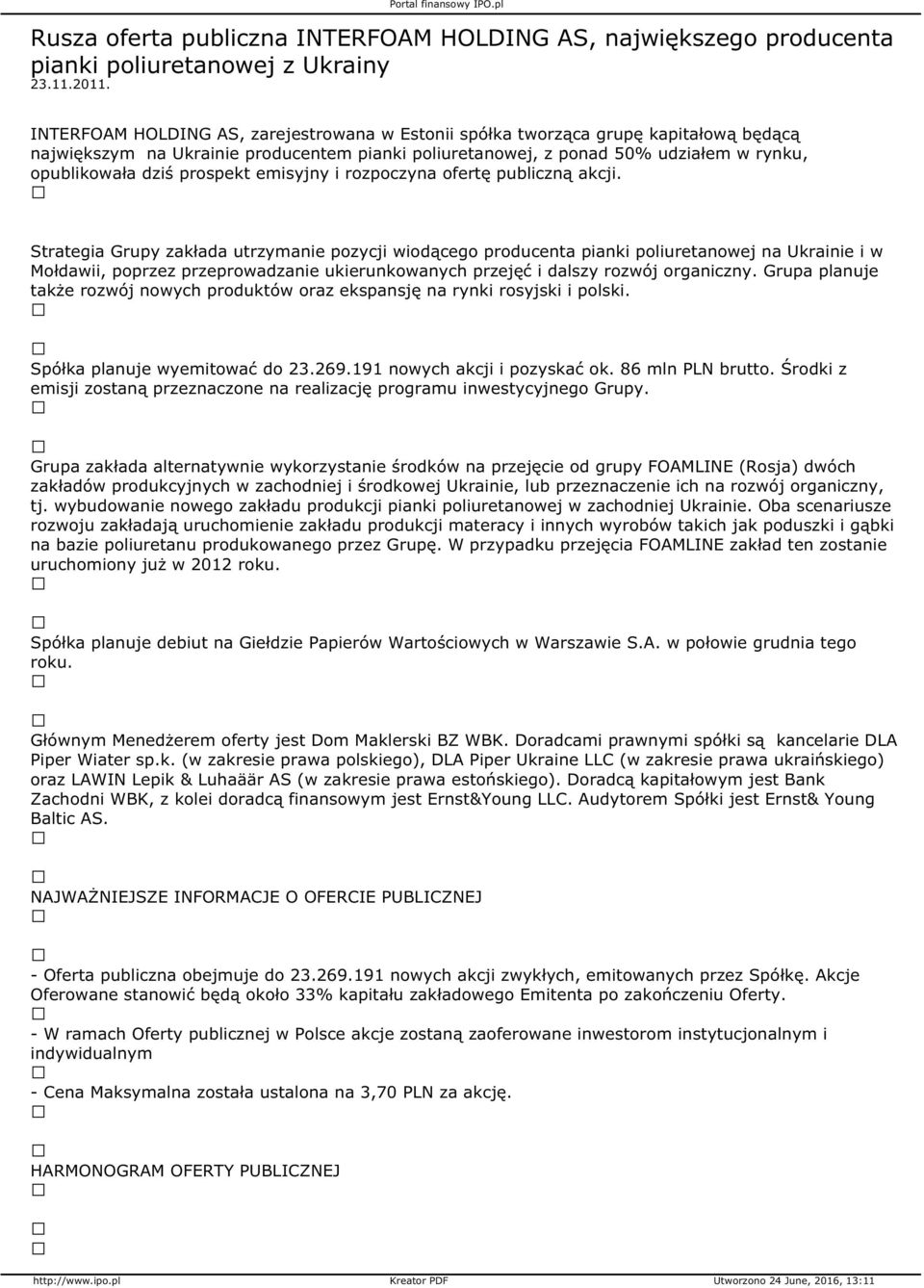 Portal finansowy IPO.pl

Rusza oferta publiczna INTERFOAM HOLDING AS, największego producenta pianki poliuretanowej z Ukrainy
23.11.2011.

INTERFOAM HOLDING AS, zarejestrowana w Estonii spółka tworząca grupę kapitałową będącą największym na Ukrainie producentem pianki poliuretanowej, z ponad 50% udziałem w rynku, opublikowała dziś prospekt emisyjny i rozpoczyna ofertę publiczną akcji.
□

Strategia Grupy zakłada utrzymanie pozycji wiodącego producenta pianki poliuretanowej na Ukrainie i w Mołdawii, poprzez przeprowadzanie ukierunkowanych przejęć i dalszy rozwój organiczny. Grupa planuje także rozwój nowych produktów oraz ekspansję na rynki rosyjski i polski.
□

□
Spółka planuje wyemitować do 23.269.191 nowych akcji i pozyskać ok. 86 mln PLN brutto. Środki z emisji zostaną przeznaczone na realizację programu inwestycyjnego Grupy.
□

□
Grupa zakłada alternatywnie wykorzystanie środków na przejęcie od grupy FOAMLINE (Rosja) dwóch zakładów produkcyjnych w zachodniej i środkowej Ukrainie, lub przeznaczenie ich na rozwój organiczny, tj. wybudowanie nowego zakładu produkcji pianki poliuretanowej w zachodniej Ukrainie. Oba scenariusze rozwoju zakładają uruchomienie zakładu produkcji materacy i innych wyrobów takich jak poduszki i gąbki na bazie poliuretanu produkowanego przez Grupę. W przypadku przejęcia FOAMLINE zakład ten zostanie uruchomiony już w 2012 roku.
□

□
Spółka planuje debiut na Giełdzie Papierów Wartościowych w Warszawie S.A. w połowie grudnia tego roku.
□

□
Głównym Menedżerem oferty jest Dom Maklerski BZ WBK. Doradcami prawnymi spółki są kancelarie DLA Piper Wiater sp.k. (w zakresie prawa polskiego), DLA Piper Ukraine LLC (w zakresie prawa ukraińskiego) oraz LAWIN Lepik & Luhaäär AS (w zakresie prawa estońskiego). Doradcą kapitałowym jest Bank Zachodni WBK, z kolei doradcą finansowym jest Ernst&Young LLC. Audytorem Spółki jest Ernst& Young Baltic AS.
□

□
NAJWAŻNIEJSZE INFORMACJE O OFERCIE PUBLICZNEJ
□

□
- Oferta publiczna obejmuje do 23.269.191 nowych akcji zwykłych, emitowanych przez Spółkę. Akcje Oferowane stanowić będą około 33% kapitału zakładowego Emitenta po zakończeniu Oferty.
□
- W ramach Oferty publicznej w Polsce akcje zostaną zaoferowane inwestorom instytucjonalnym i indywidualnym
□
- Cena Maksymalna została ustalona na 3,70 PLN za akcję.
□

□
HARMONOGRAM OFERTY PUBLICZNEJ
□

□
□

http://www.ipo.pl Kreator PDF Utworzono 24 June, 2016, 13:11